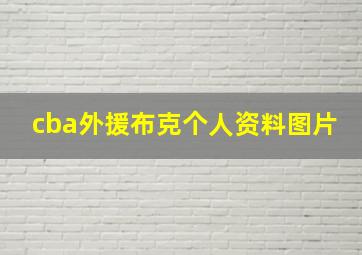 cba外援布克个人资料图片